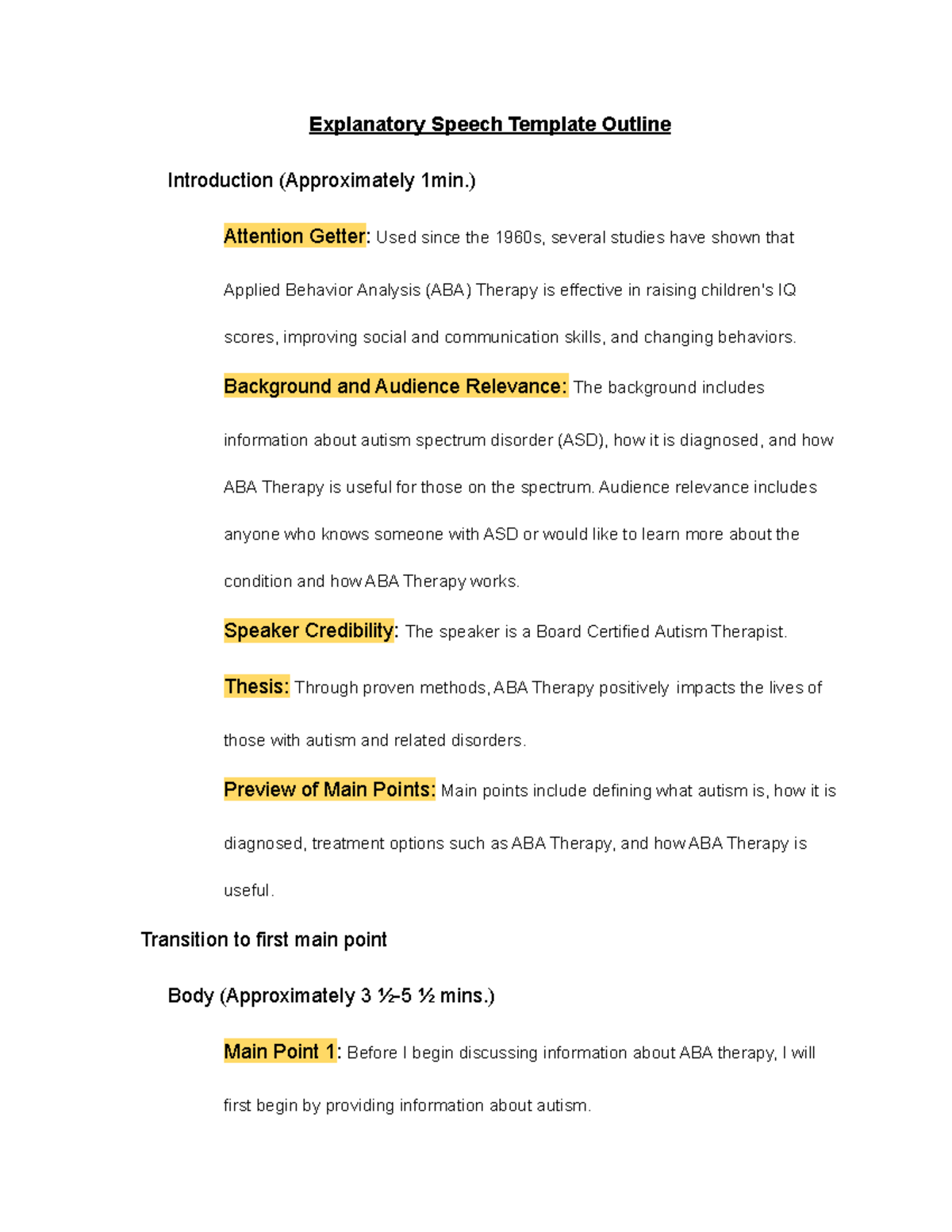 Explanatory Speech Template Outline

Introduction (Approximately 1min.)

Attention Getter: Used since the 1960s, several studies have shown that Applied Behavior Analysis (ABA) Therapy is effective in raising children's IQ scores, improving social and communication skills, and changing behaviors.

Background and Audience Relevance: The background includes information about autism spectrum disorder (ASD), how it is diagnosed, and how ABA Therapy is useful for those on the spectrum. Audience relevance includes anyone who knows someone with ASD or would like to learn more about the condition and how ABA Therapy works.

Speaker Credibility: The speaker is a Board Certified Autism Therapist.

Thesis: Through proven methods, ABA Therapy positively impacts the lives of those with autism and related disorders.

Preview of Main Points: Main points include defining what autism is, how it is diagnosed, treatment options such as ABA Therapy, and how ABA Therapy is useful.

Transition to first main point

Body (Approximately 3 ½-5 ½ mins.)

Main Point 1: Before I begin discussing information about ABA therapy, I will first begin by providing information about autism.